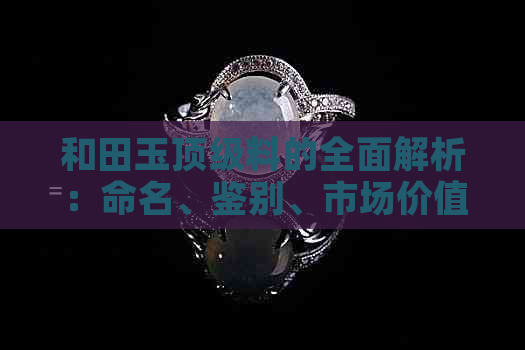 和田玉顶级料的全面解析：命名、鉴别、市场价值